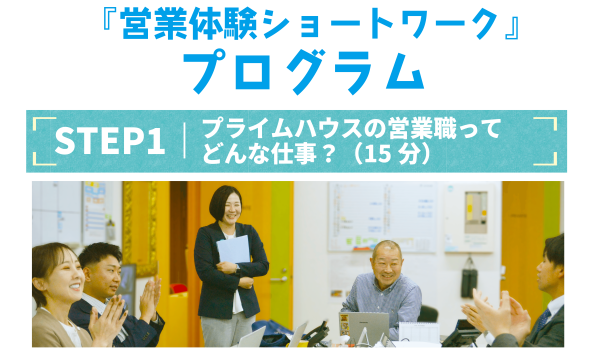 『営業体験ショートワーク』
プログラム

STEP1 | プライムハウスの営業職ってどんな仕事？（15 分）